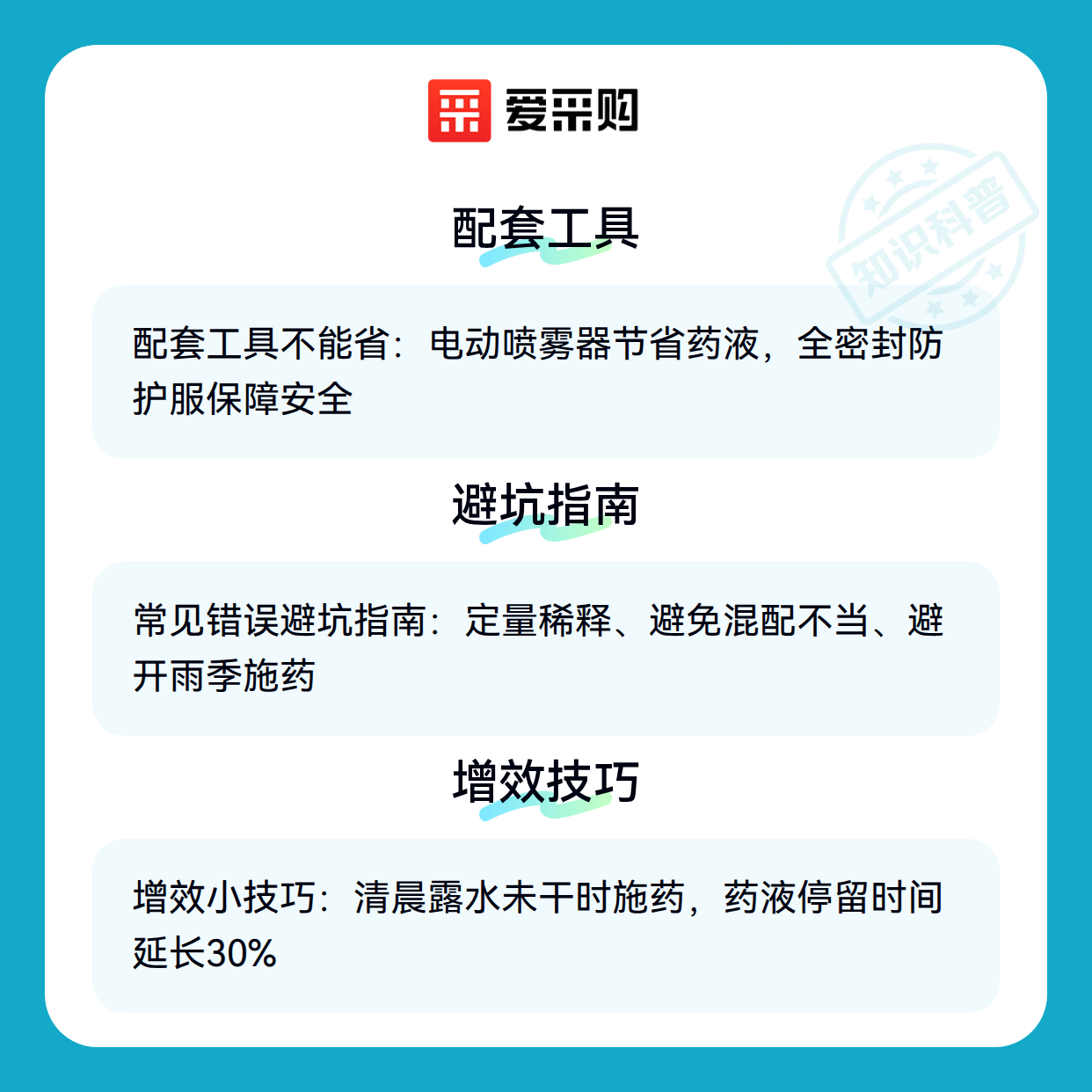 爱采购

配套工具

配套工具不能省：电动喷雾器节省药液，全密封防护服保障安全

避坑指南

常见错误避坑指南：定量稀释、避免混配不当、避开雨季施药

增效技巧

增效小技巧：清晨露水未干时施药，药液停留时间延长30%

知识科普